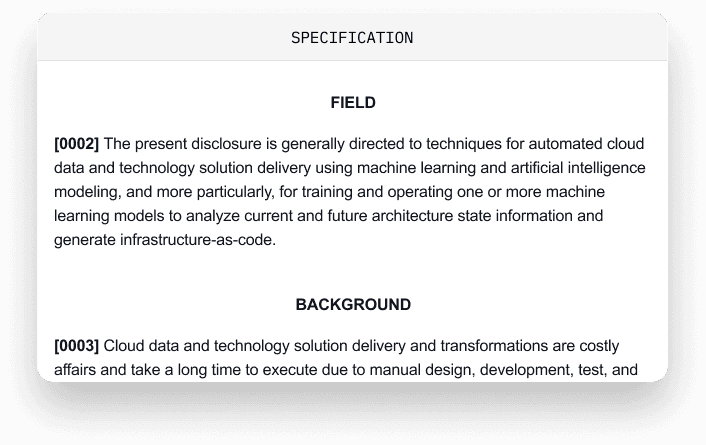 SPECIFICATION

FIELD

[0002] The present disclosure is generally directed to techniques for automated cloud data and technology solution delivery using machine learning and artificial intelligence modeling, and more particularly, for training and operating one or more machine learning models to analyze current and future architecture state information and generate infrastructure-as-code.

BACKGROUND

[0003] Cloud data and technology solution delivery and transformations are costly affairs and take a long time to execute due to manual design, development, test, and